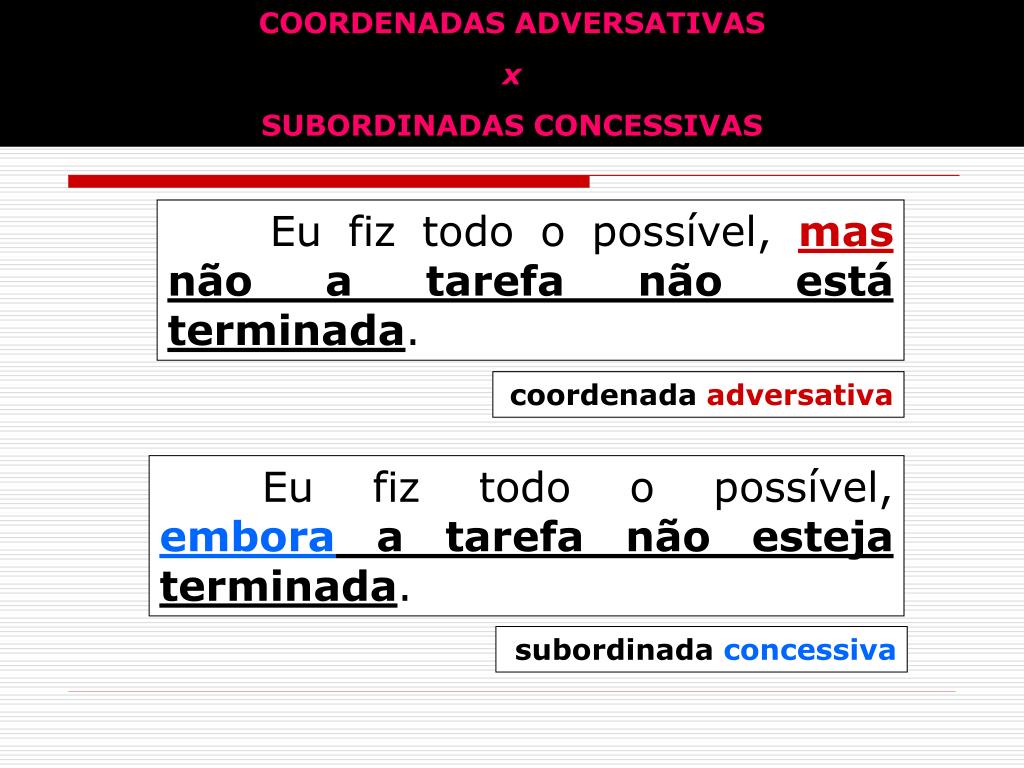 COORDENADAS ADVERSATIVAS

x

SUBORDINADAS CONCESSIVAS

Eu fiz todo o possível, mas não a tarefa não está terminada.

coordenada adversativa

Eu fiz todo o possível, embora a tarefa não esteja terminada.

subordinada concessiva